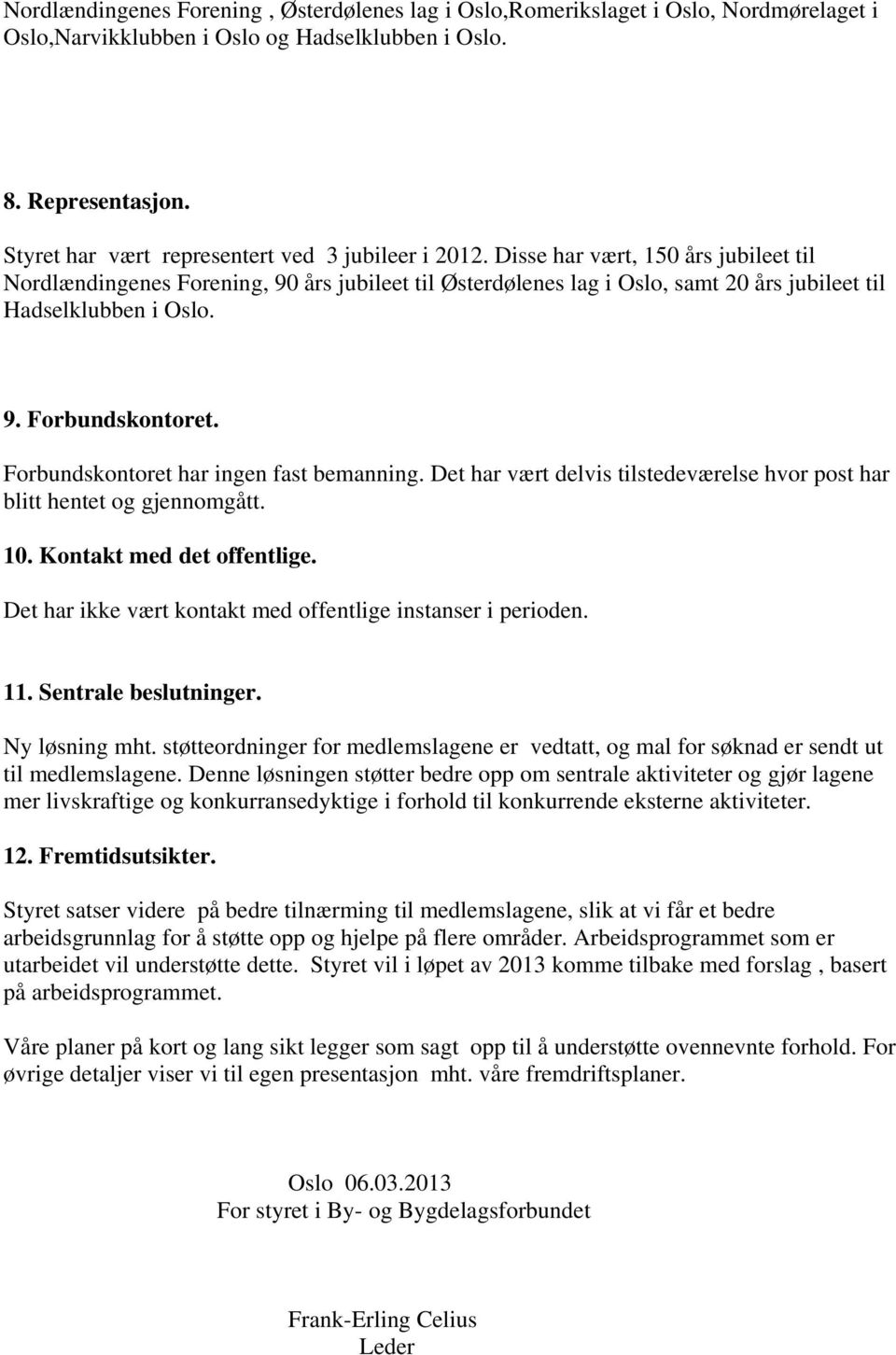 Nordlændingenes Forening , Østerdølenes lag i Oslo,Romerikslaget i Oslo, Nordmørelaget i Oslo,Narvikklubben i Oslo og Hadselklubben i Oslo.

8. Representasjon.

Styret har vært representert ved 3 jubileer i 2012. Disse har vært, 150 års jubileet til Nordlændingenes Forening, 90 års jubileet til Østerdølenes lag i Oslo, samt 20 års jubileet til Hadselklubben i Oslo.

9. Forbundskontoret.

Forbundskontoret har ingen fast bemanning. Det har vært delvis tilstedeværelse hvor post har blitt hentet og gjennomgått.

10. Kontakt med det offentlige.

Det har ikke vært kontakt med offentlige instanser i perioden.

11. Sentrale beslutninger.

Ny løsning mht. støtteordninger for medlemslagene er vedtatt, og mal for søknad er sendt ut til medlemslagene. Denne løsningen støtter bedre opp om sentrale aktiviteter og gjør lagene mer livskraftige og konkurransedyktige i forhold til konkurrende eksterne aktiviteter.

12. Fremtidsutsikter.

Styret satser videre på bedre tilnærming til medlemslagene, slik at vi får et bedre arbeidsgrunnlag for å støtte opp og hjelpe på flere områder. Arbeidsprogrammet som er utarbeidet vil understøtte dette. Styret vil i løpet av 2013 komme tilbake med forslag , basert på arbeidsprogrammet.

Våre planer på kort og lang sikt legger som sagt opp til å understøtte ovennevnte forhold. For øvrige detaljer viser vi til egen presentasjon mht. våre fremdriftsplaner.

Oslo 06.03.2013
For styret i By- og Bygdelagsforbundet

Frank-Erling Celius
Leder